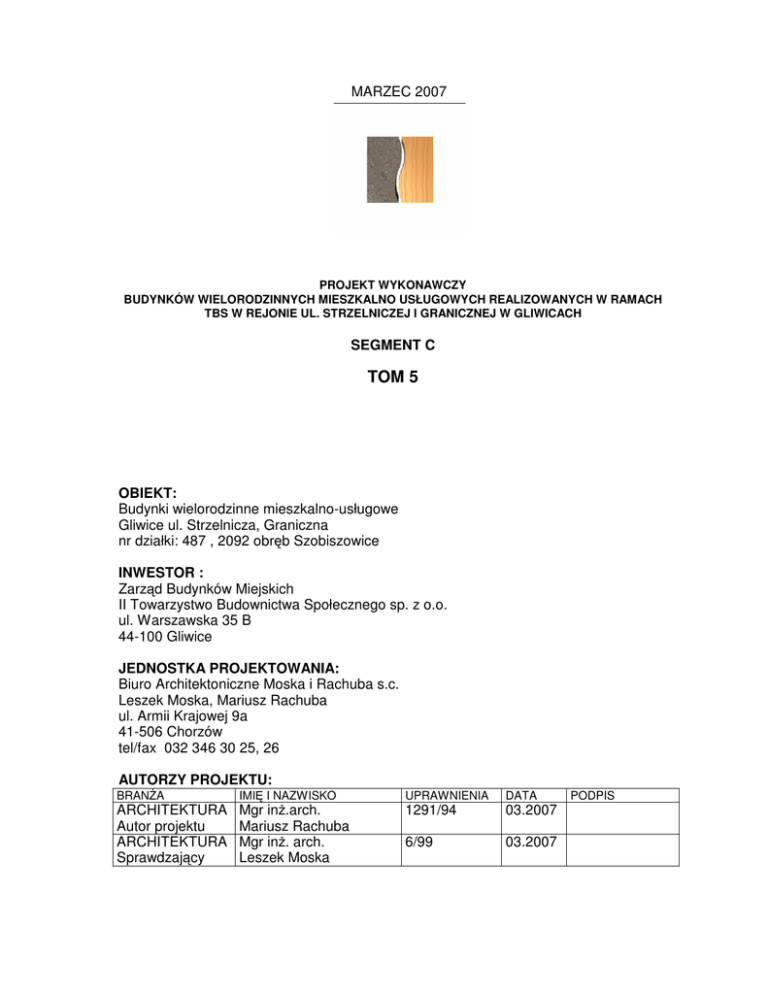 MARZEC 2007

PROJEKT WYKONAWCZY
BUDYNKÓW WIELORODZINNYCH MIESZKALNO USŁUGOWYCH REALIZOWANYCH W RAMACH TBS W REJONIE UL. STRZELNICZEJ I GRANICZNEJ W GLIWICACH

SEGMENT C

TOM 5

OBIEKT:
Budynki wielorodzinne mieszkalno-usługowe
Gliwice ul. Strzelnicza, Graniczna
nr działki: 487 , 2092 obręb Szobiszowice

INWESTOR :
Zarząd Budynków Miejskich
II Towarzystwo Budownictwa Społecznego sp. z o.o.
ul. Warszawska 35 B
44-100 Gliwice

JEDNOSTKA PROJEKTOWANIA:
Biuro Architektoniczne Moska i Rachuba s.c.
Leszek Moska, Mariusz Rachuba
ul. Armii Krajowej 9a
41-506 Chorzów
tel/fax 032 346 30 25, 26

AUTORZY PROJEKTU:

| BRANŻA | IMIĘ I NAZWISKO | UPRAWNIENIA | DATA | PODPIS |
|---|---|---|---|---|
| ARCHITEKTURA Autor projektu | Mgr inż.arch. Mariusz Rachuba | 1291/94 | 03.2007 | |
| ARCHITEKTURA Sprawdzający | Mgr inż. arch. Leszek Moska | 6/99 | 03.2007 | |